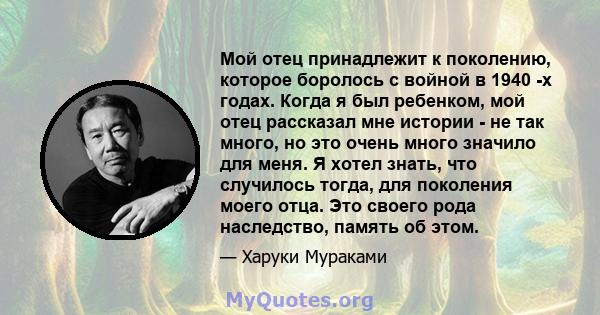 Мой отец принадлежит к поколению, которое боролось с войной в 1940 -х годах. Когда я был ребенком, мой отец рассказал мне истории - не так много, но это очень много значило для меня. Я хотел знать, что случилось тогда, для поколения моего отца. Это своего рода наследство, память об этом.

— Харуки Мураками

MyQuotes.org